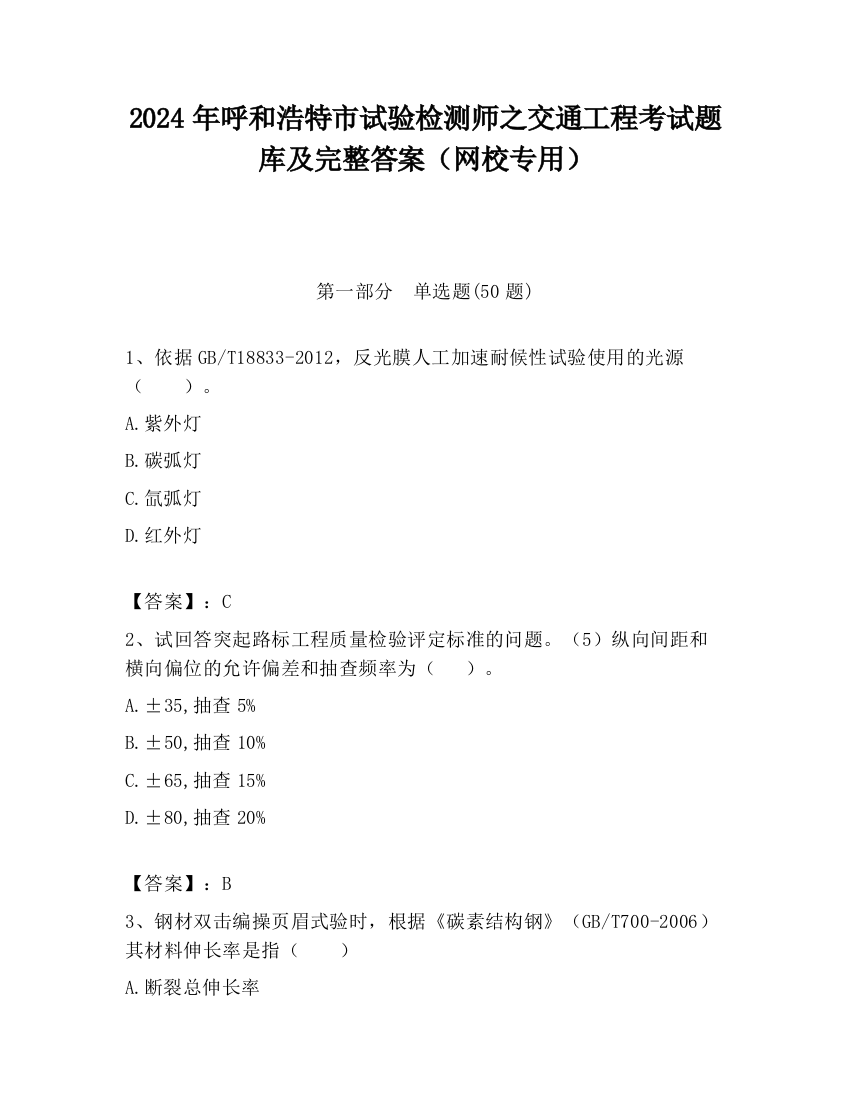 2024 年呼和浩特市试验检测师之交通工程考试题库及完整答案（网校专用）

第一部分 单选题(50 题)

1、依据 GB/T18833-2012，反光膜人工加速耐候性试验使用的光源（ ）。

A.紫外灯

B.碳弧灯

C.氙弧灯

D.红外灯

【答案】：C

2、试回答突起路标工程质量检验评定标准的问题。（5）纵向间距和横向偏位的允许偏差和抽查频率为（ ）。

A.±35,抽查 5%

B.±50,抽查 10%

C.±65,抽查 15%

D.±80,抽查 20%

【答案】：B

3、钢材双击编操页眉式验时，根据《碳素结构钢》（GB/T700-2006）其材料伸长率是指（ ）

A.断裂总伸长率